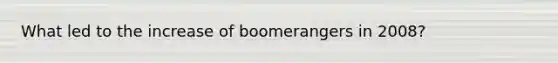 What led to the increase of boomerangers in 2008?